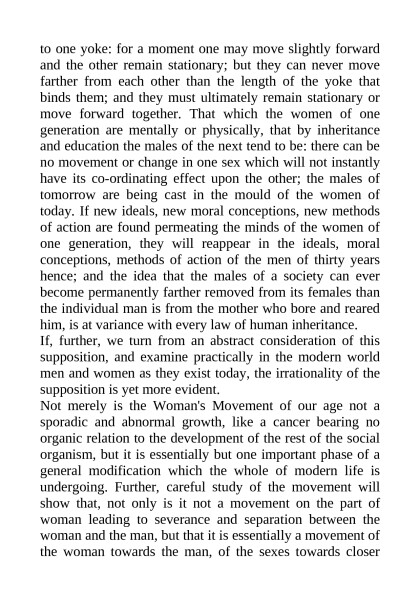 to one yoke: for a moment one may move slightly forward and the other remain stationary; but they can never move farther from each other than the length of the yoke that binds them; and they must ultimately remain stationary or move forward together. That which the women of one generation are mentally or physically, that by inheritance and education the males of the next tend to be: there can be no movement or change in one sex which will not instantly have its co-ordinating effect upon the other; the males of tomorrow are being cast in the mould of the women of today. If new ideals, new moral conceptions, new methods of action are found permeating the minds of the women of one generation, they will reappear in the ideals, moral conceptions, methods of action of the men of thirty years hence; and the idea that the males of a society can ever become permanently farther removed from its females than the individual man is from the mother who bore and reared him, is at variance with every law of human inheritance.
If, further, we turn from an abstract consideration of this supposition, and examine practically in the modern world men and women as they exist today, the irrationality of the supposition is yet more evident.
Not merely is the Woman's Movement of our age not a sporadic and abnormal growth, like a cancer bearing no organic relation to the development of the rest of the social organism, but it is essentially but one important phase of a general modification which the whole of modern life is undergoing. Further, careful study of the movement will show that, not only is it not a movement on the part of woman leading to severance and separation between the woman and the man, but that it is essentially a movement of the woman towards the man, of the sexes towards closer